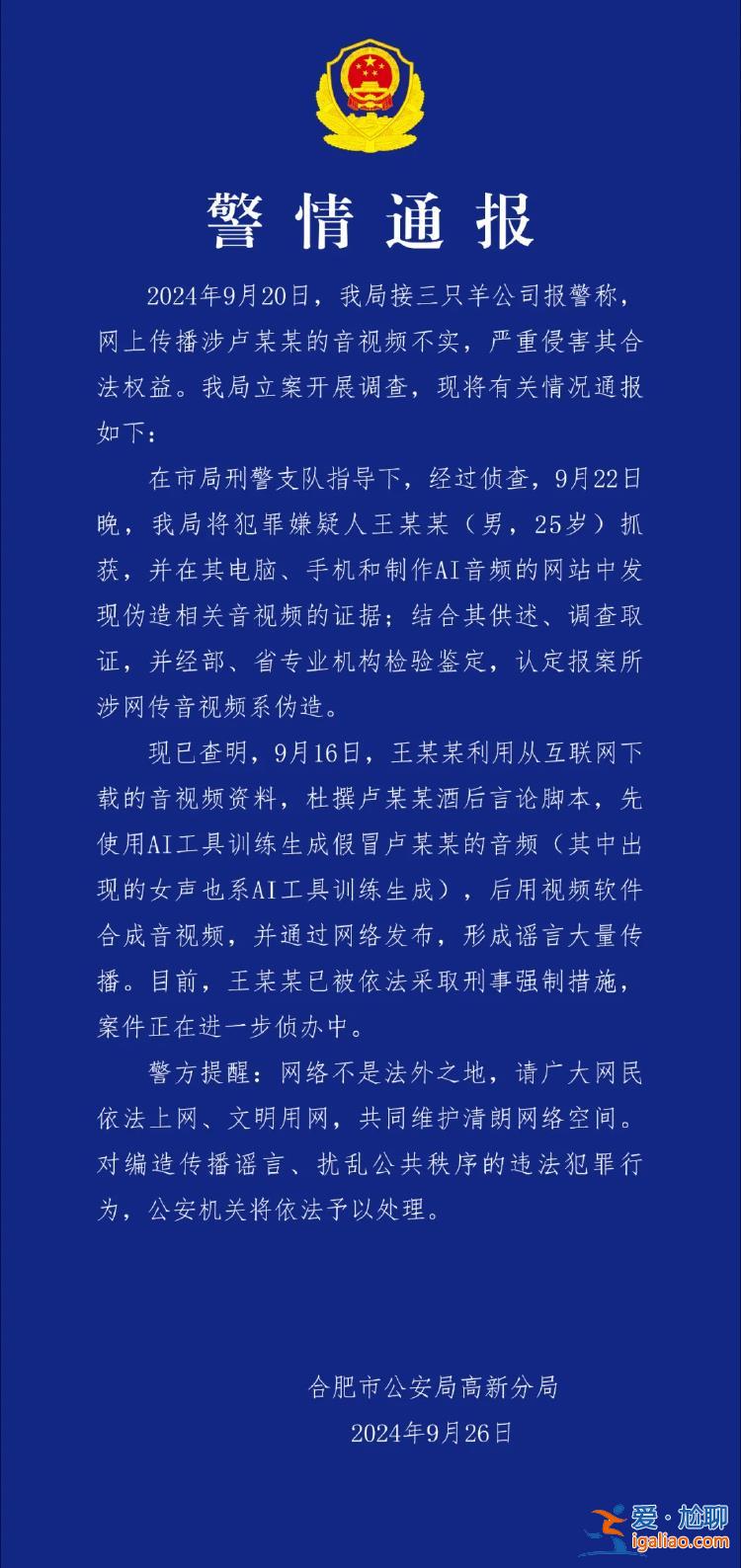 警情通报

2024年9月20日，我局接三只羊公司报警称，网上传播涉卢某某的音视频不实，严重侵害其合法权益。我局立案开展调查，现将有关情况通报如下：

在市局刑警支队指导下，经过侦查，9月22日晚，我局将犯罪嫌疑人王某某（男，25岁）抓获，并在其电脑、手机和制作AI音频的网站中发现伪造相关音视频的证据；结合其供述、调查取证，并经部、省专业机构检验鉴定，认定报案所涉网传音视频系伪造。

现已查明，9月16日，王某某利用从互联网下载的音视频资料，杜撰卢某某酒后言论脚本，先使用AI工具训练生成假冒卢某某的音频（其中出现的女声也系AI工具训练生成），后用视频软件合成音视频，并通过网络发布，形成谣言大量传播。目前，王某某已被依法采取刑事强制措施，案件正在进一步侦办中。

警方提醒：网络不是法外之地，请广大网民依法上网、文明用网，共同维护清朗网络空间。对编造传播谣言、扰乱公共秩序的违法犯罪行为，公安机关将依法予以处理。

合肥市公安局高新分局
2024年9月26日

爱·尬聊
igaliao.com